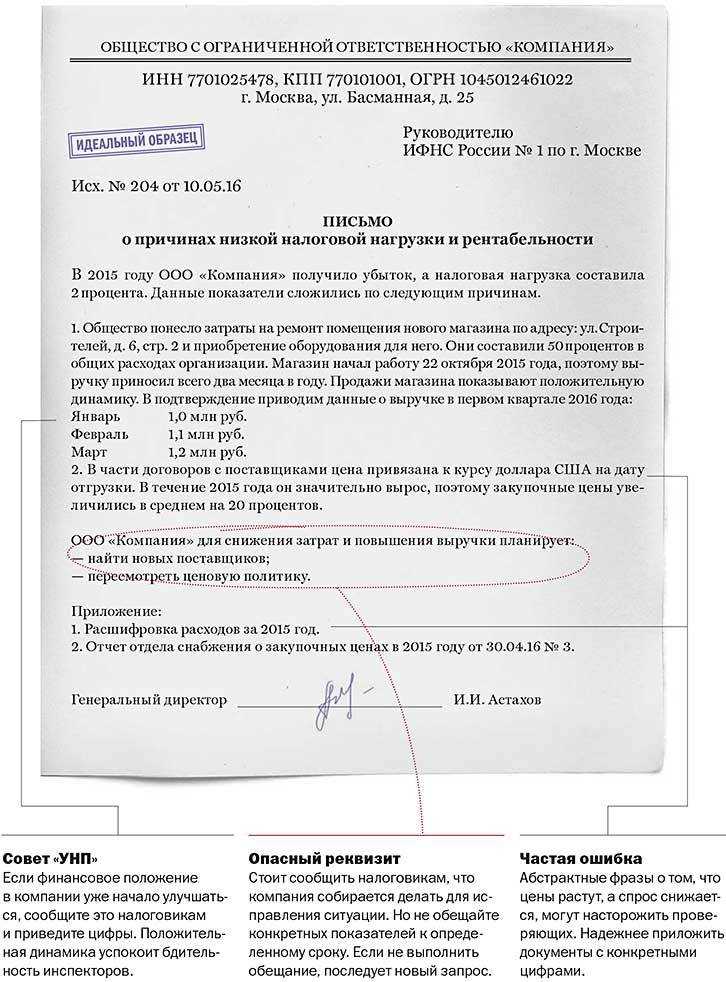 ОБЩЕСТВО С ОГРАНИЧЕННОЙ ОТВЕТСТВЕННОСТЬЮ «КОМПАНИЯ»

ИНН 7701025478, КПП 770101001, ОГРН 1045012461022
г. Москва, ул. Басманная, д. 25

ИДЕАЛЬНЫЙ ОБРАЗЕЦ

Руководителю
ИФНС России № 1 по г. Москве

Исх. № 204 от 10.05.16

ПИСЬМО
о причинах низкой налоговой нагрузки и рентабельности

В 2015 году ООО «Компания» получило убыток, а налоговая нагрузка составила 2 процента. Данные показатели сложились по следующим причинам.

1. Общество понесло затраты на ремонт помещения нового магазина по адресу: ул. Строителей, д. 6, стр. 2 и приобретение оборудования для него. Они составили 50 процентов в общих расходах организации. Магазин начал работу 22 октября 2015 года, поэтому выручку приносил всего два месяца в году. Продажи магазина показывают положительную динамику. В подтверждение приводим данные о выручке в первом квартале 2016 года:
Январь 1,0 млн руб.
Февраль 1,1 млн руб.
Март 1,2 млн руб.
2. В части договоров с поставщиками цена привязана к курсу доллара США на дату отгрузки. В течение 2015 года он значительно вырос, поэтому закупочные цены увеличились в среднем на 20 процентов.

ООО «Компания» для снижения затрат и повышения выручки планирует:
— найти новых поставщиков;
— пересмотреть ценовую политику.

Приложение:
1. Расшифровка расходов за 2015 год.
2. Отчет отдела снабжения о закупочных ценах в 2015 году от 30.04.16 № 3.

Генеральный директор И.И. Астахов

Совет «УНП»
Если финансовое положение в компании уже начало улучшаться, сообщите это налоговикам и приведите цифры. Положительная динамика успокоит бдительность инспекторов.

Опасный реквизит
Стоит сообщить налоговикам, что компания собирается делать для исправления ситуации. Но не обещайте конкретных показателей к определенному сроку. Если не выполнить обещание, последует новый запрос.

Частая ошибка
Абстрактные фразы о том, что цены растут, а спрос снижается, могут насторожить проверяющих. Надежнее приложить документы с конкретными цифрами.